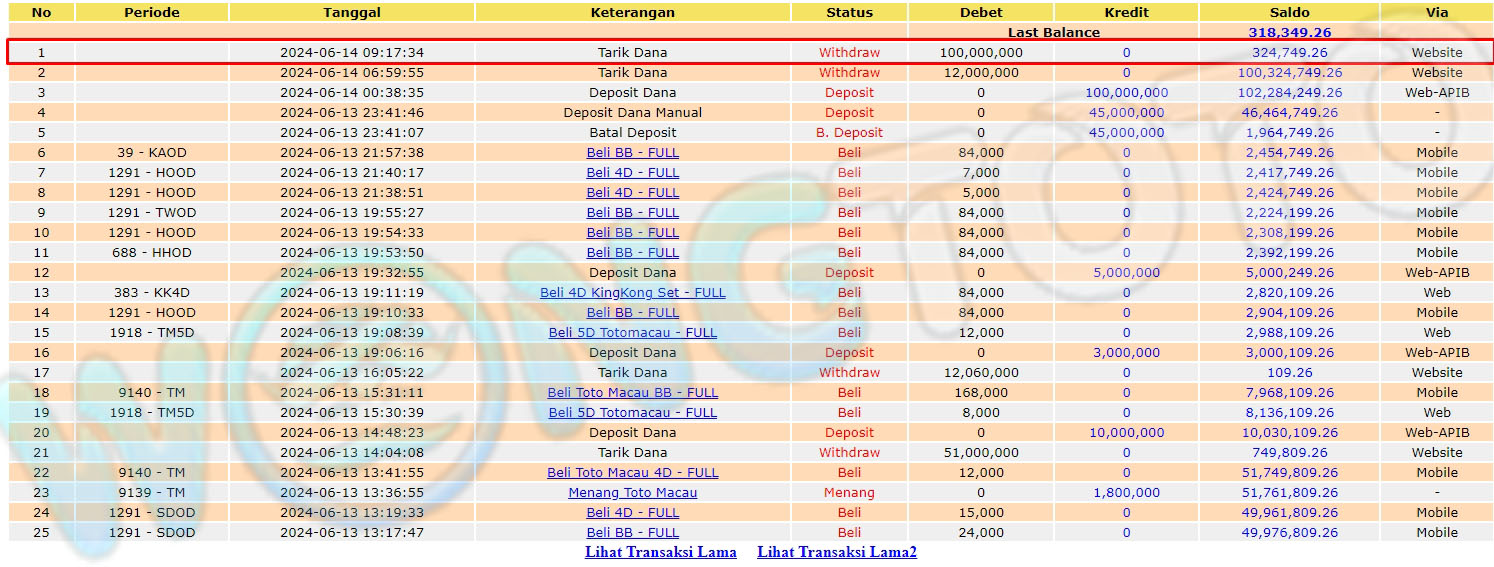 | No | Periode | Tanggal | Keterangan | Status | Debet | Kredit | Saldo | Via |
|---|---|---|---|---|---|---|---|---|
| | | | | | Last Balance | | 318,349.26 | |
| 1 | | 2024-06-14 09:17:34 | Tarik Dana | Withdraw | 100,000,000 | 0 | 324,749.26 | Website |
| 2 | | 2024-06-14 06:59:55 | Tarik Dana | Withdraw | 12,000,000 | 0 | 100,324,749.26 | Website |
| 3 | | 2024-06-14 00:38:35 | Deposit Dana | Deposit | 0 | 100,000,000 | 102,284,249.26 | Web-APIB |
| 4 | | 2024-06-13 23:41:46 | Deposit Dana Manual | Deposit | 0 | 45,000,000 | 46,464,749.26 | - |
| 5 | | 2024-06-13 23:41:07 | Batal Deposit | B. Deposit | 0 | 45,000,000 | 1,964,749.26 | - |
| 6 | 39 - KAOD | 2024-06-13 21:57:38 | Beli BB - FULL | Beli | 84,000 | 0 | 2,454,749.26 | Mobile |
| 7 | 1291 - HOOD | 2024-06-13 21:40:17 | Beli 4D - FULL | Beli | 7,000 | 0 | 2,417,749.26 | Mobile |
| 8 | 1291 - HOOD | 2024-06-13 21:38:51 | Beli 4D - FULL | Beli | 5,000 | 0 | 2,424,749.26 | Mobile |
| 9 | 1291 - TWOD | 2024-06-13 19:55:27 | Beli BB - FULL | Beli | 84,000 | 0 | 2,224,199.26 | Mobile |
| 10 | 1291 - HOOD | 2024-06-13 19:54:33 | Beli BB - FULL | Beli | 84,000 | 0 | 2,308,199.26 | Mobile |
| 11 | 688 - HHOD | 2024-06-13 19:53:50 | Beli BB - FULL | Beli | 84,000 | 0 | 2,392,199.26 | Mobile |
| 12 | | 2024-06-13 19:32:55 | Deposit Dana | Deposit | 0 | 5,000,000 | 5,000,249.26 | Web-APIB |
| 13 | 383 - KK4D | 2024-06-13 19:11:19 | Beli 4D KingKong Set - FULL | Beli | 84,000 | 0 | 2,820,109.26 | Web |
| 14 | 1291 - HOOD | 2024-06-13 19:10:33 | Beli BB - FULL | Beli | 84,000 | 0 | 2,904,109.26 | Mobile |
| 15 | 1918 - TM5D | 2024-06-13 19:08:39 | Beli 5D Totomacau - FULL | Beli | 12,000 | 0 | 2,988,109.26 | Web |
| 16 | | 2024-06-13 19:06:16 | Deposit Dana | Deposit | 0 | 3,000,000 | 3,000,109.26 | Web-APIB |
| 17 | | 2024-06-13 16:05:22 | Tarik Dana | Withdraw | 12,060,000 | 0 | 109.26 | Website |
| 18 | 9140 - TM | 2024-06-13 15:31:11 | Beli Toto Macau BB - FULL | Beli | 168,000 | 0 | 7,968,109.26 | Mobile |
| 19 | 1918 - TM5D | 2024-06-13 15:30:39 | Beli 5D Totomacau - FULL | Beli | 8,000 | 0 | 8,136,109.26 | Web |
| 20 | | 2024-06-13 14:48:23 | Deposit Dana | Deposit | 0 | 10,000,000 | 10,030,109.26 | Web-APIB |
| 21 | | 2024-06-13 14:04:08 | Tarik Dana | Withdraw | 51,000,000 | 0 | 749,809.26 | Website |
| 22 | 9140 - TM | 2024-06-13 13:41:55 | Beli Toto Macau 4D - FULL | Beli | 12,000 | 0 | 51,749,809.26 | Mobile |
| 23 | 9139 - TM | 2024-06-13 13:36:55 | Menang Toto Macau | Menang | 0 | 1,800,000 | 51,761,809.26 | - |
| 24 | 1291 - SDOD | 2024-06-13 13:19:33 | Beli 4D - FULL | Beli | 15,000 | 0 | 49,961,809.26 | Mobile |
| 25 | 1291 - SDOD | 2024-06-13 13:17:47 | Beli BB - FULL | Beli | 24,000 | 0 | 49,976,809.26 | Mobile |

Lihat Transaksi Lama Lihat Transaksi Lama2